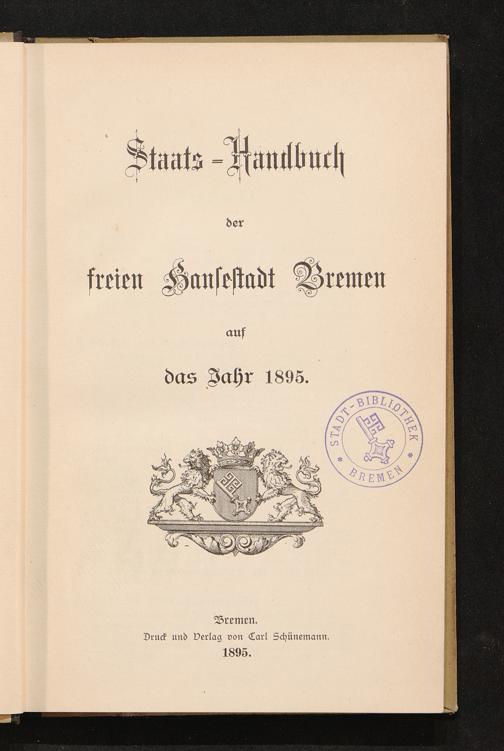 Staats-Handbuch

der

freien Hansestadt Bremen

auf

das Jahr 1895.

STADT-BIBLIOTHEK BREMEN

Bremen.
Druck und Verlag von Carl Schünemann.
1895.